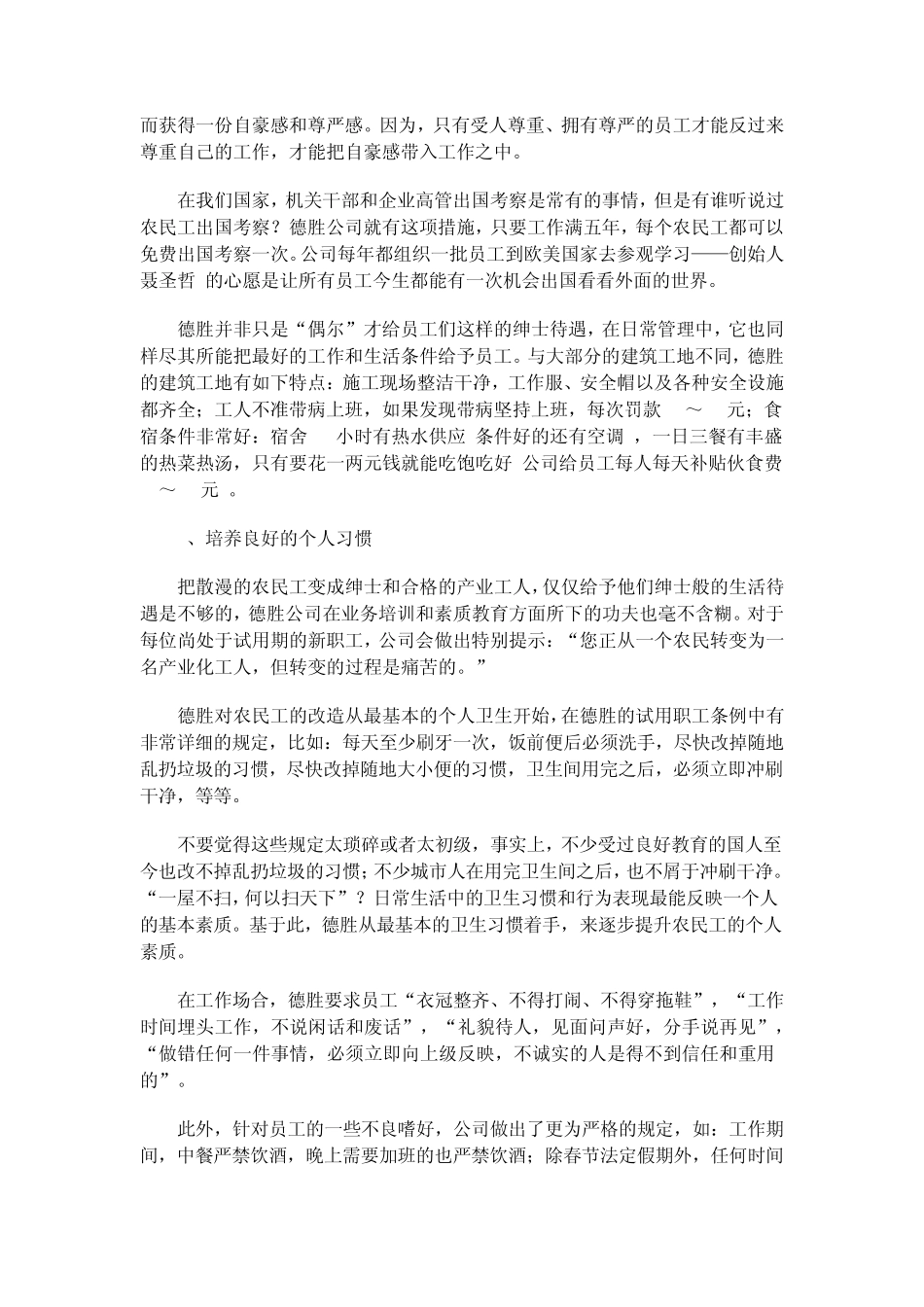 而获得一份自豪感和尊严感。因为，只有受人尊重、拥有尊严的员工才能反过来尊重自己的工作，才能把自豪感带入工作之中。

在我们国家，机关干部和企业高管出国考察是常有的事情，但是有谁听说过农民工出国考察？德胜公司就有这项措施，只要工作满五年，每个农民工都可以免费出国考察一次。公司每年都组织一批员工到欧美国家去参观学习——创始人聂圣哲 的心愿是让所有员工今生都能有一次机会出国看看外面的世界。

德胜并非只是“偶尔”才给员工们这样的绅士待遇，在日常管理中，它也同样尽其所能把最好的工作和生活条件给予员工。与大部分的建筑工地不同，德胜的建筑工地有如下特点：施工现场整洁干净，工作服、安全帽以及各种安全设施都齐全；工人不准带病上班，如果发现带病坚持上班，每次罚款 ～ 元；食宿条件非常好：宿舍 小时有热水供应 条件好的还有空调 ，一日三餐有丰盛的热菜热汤，只有要花一两元钱就能吃饱吃好 公司给员工每人每天补贴伙食费 ～ 元 。

、培养良好的个人习惯

把散漫的农民工变成绅士和合格的产业工人，仅仅给予他们绅士般的生活待遇是不够的，德胜公司在业务培训和素质教育方面所下的功夫也毫不含糊。对于每位尚处于试用期的新职工，公司会做出特别提示：“您正从一个农民转变为一名产业化工人，但转变的过程是痛苦的。”

德胜对农民工的改造从最基本的个人卫生开始，在德胜的试用职工条例中有非常详细的规定，比如：每天至少刷牙一次，饭前便后必须洗手，尽快改掉随地乱扔垃圾的习惯，尽快改掉随地大小便的习惯，卫生间用完之后，必须立即冲刷干净，等等。

不要觉得这些规定太琐碎或者太初级，事实上，不少受过良好教育的国人至今也改不掉乱扔垃圾的习惯；不少城市人在用完卫生间之后，也不屑于冲刷干净。“一屋不扫，何以扫天下”？日常生活中的卫生习惯和行为表现最能反映一个人的基本素质。基于此，德胜从最基本的卫生习惯着手，来逐步提升农民工的个人素质。

在工作场合，德胜要求员工“衣冠整齐、不得打闹、不得穿拖鞋”，“工作时间埋头工作，不说闲话和废话”，“礼貌待人，见面问声好，分手说再见”，“做错任何一件事情，必须立即向上级反映，不诚实的人是得不到信任和重用的”。

此外，针对员工的一些不良嗜好，公司做出了更为严格的规定，如：工作期间，中餐严禁饮酒，晚上需要加班的也严禁饮酒；除春节法定假期外，任何时间